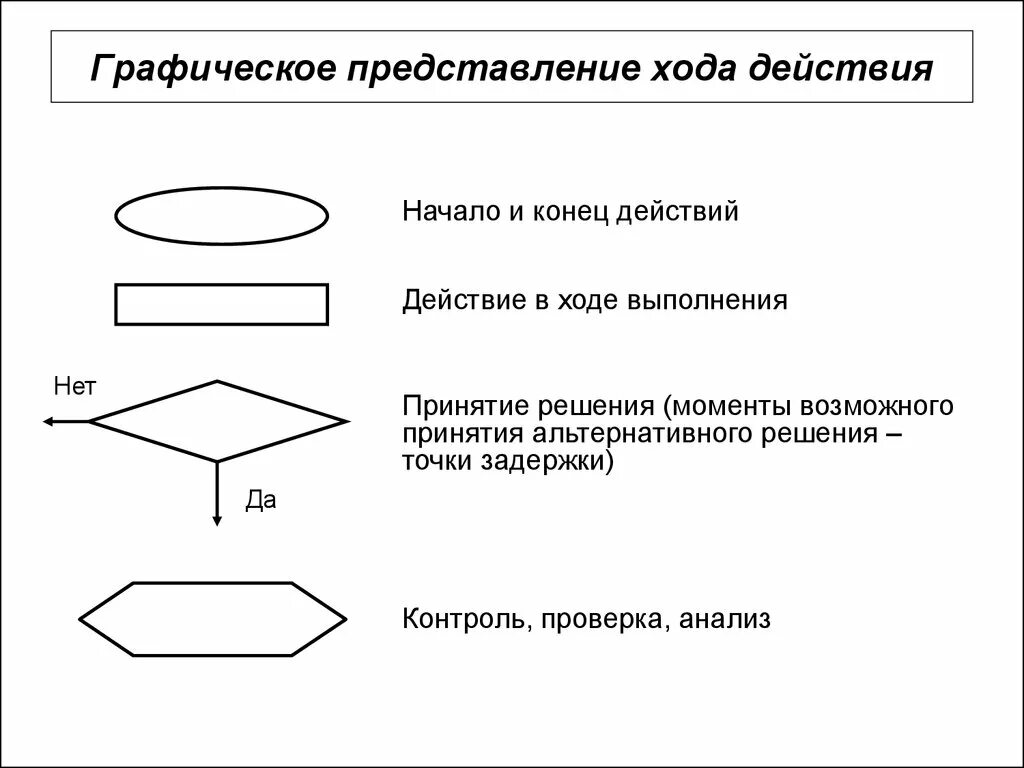 Графическое представление хода действия

Начало и конец действий

Действие в ходе выполнения

Нет

Да

Принятие решения (моменты возможного принятия альтернативного решения – точки задержки)

Контроль, проверка, анализ